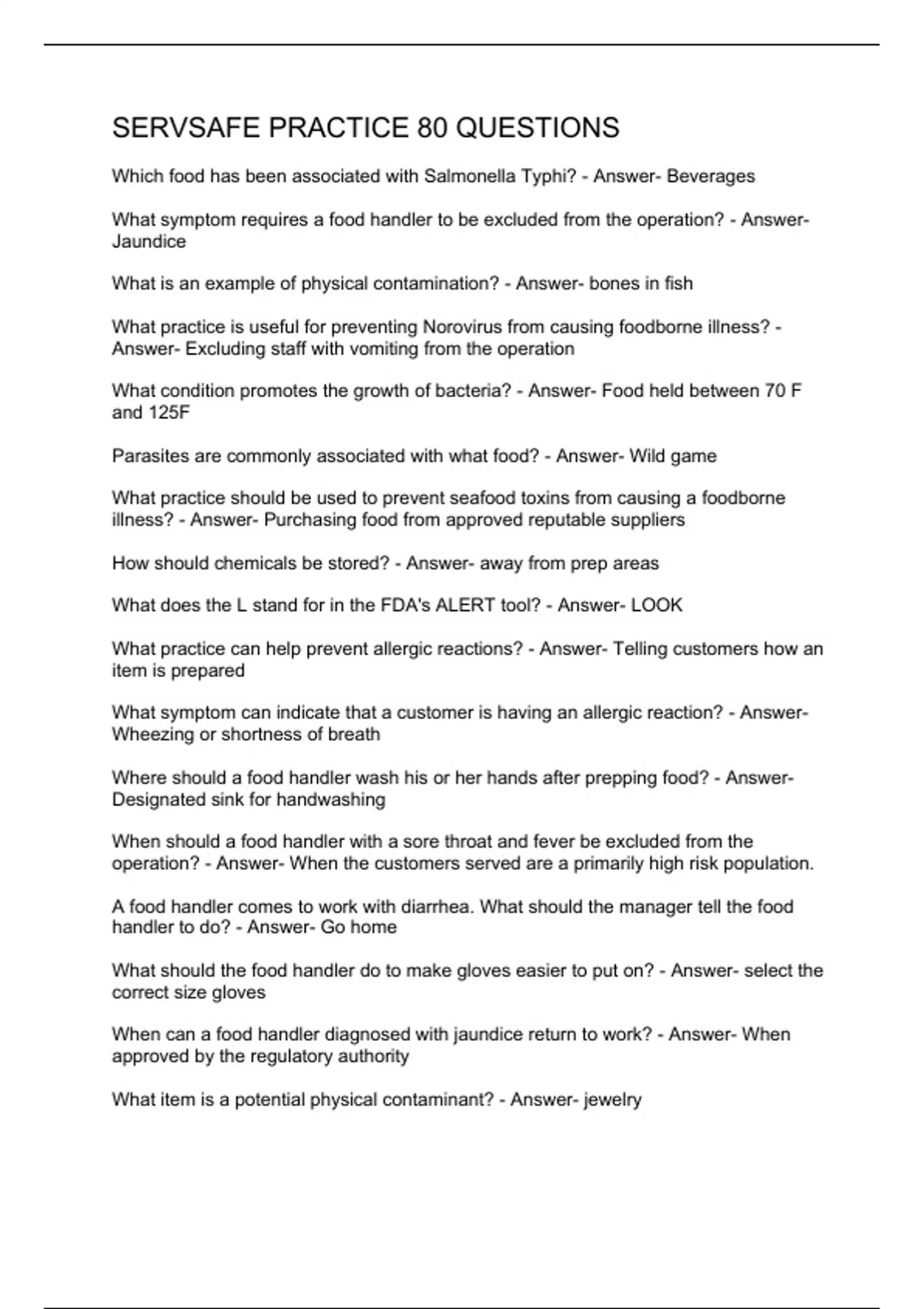 SERVSAFE PRACTICE 80 QUESTIONS

Which food has been associated with Salmonella Typhi? - Answer- Beverages

What symptom requires a food handler to be excluded from the operation? - Answer- Jaundice

What is an example of physical contamination? - Answer- bones in fish

What practice is useful for preventing Norovirus from causing foodborne illness? - Answer- Excluding staff with vomiting from the operation

What condition promotes the growth of bacteria? - Answer- Food held between 70 F and 125F

Parasites are commonly associated with what food? - Answer- Wild game

What practice should be used to prevent seafood toxins from causing a foodborne illness? - Answer- Purchasing food from approved reputable suppliers

How should chemicals be stored? - Answer- away from prep areas

What does the L stand for in the FDA's ALERT tool? - Answer- LOOK

What practice can help prevent allergic reactions? - Answer- Telling customers how an item is prepared

What symptom can indicate that a customer is having an allergic reaction? - Answer- Wheezing or shortness of breath

Where should a food handler wash his or her hands after prepping food? - Answer- Designated sink for handwashing

When should a food handler with a sore throat and fever be excluded from the operation? - Answer- When the customers served are a primarily high risk population.

A food handler comes to work with diarrhea. What should the manager tell the food handler to do? - Answer- Go home

What should the food handler do to make gloves easier to put on? - Answer- select the correct size gloves

When can a food handler diagnosed with jaundice return to work? - Answer- When approved by the regulatory authority

What item is a potential physical contaminant? - Answer- jewelry